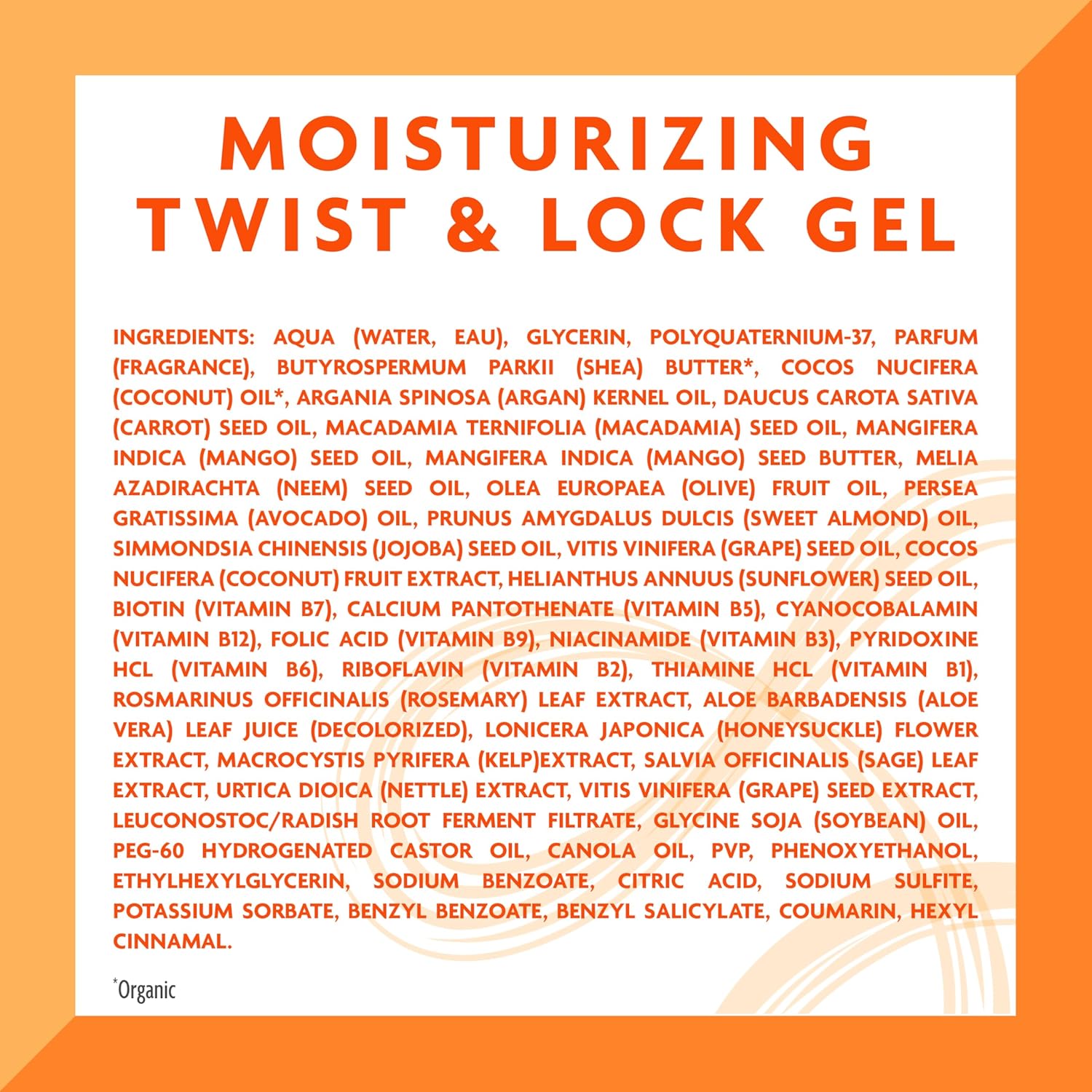 MOISTURIZING
TWIST & LOCK GEL

INGREDIENTS: AQUA (WATER, EAU), GLYCERIN, POLYQUATERNIUM-37, PARFUM (FRAGRANCE), BUTYROSPERMUM PARKII (SHEA) BUTTER*, COCOS NUCIFERA (COCONUT) OIL*, ARGANIA SPINOSA (ARGAN) KERNEL OIL, DAUCUS CAROTA SATIVA (CARROT) SEED OIL, MACADAMIA TERNIFOLIA (MACADAMIA) SEED OIL, MANGIFERA INDICA (MANGO) SEED OIL, MANGIFERA INDICA (MANGO) SEED BUTTER, MELIA AZADIRACHTA (NEEM) SEED OIL, OLEA EUROPAEA (OLIVE) FRUIT OIL, PERSEA GRATISSIMA (AVOCADO) OIL, PRUNUS AMYGDALUS DULCIS (SWEET ALMOND) OIL, SIMMONDSIA CHINENSIS (JOJOBA) SEED OIL, VITIS VINIFERA (GRAPE) SEED OIL, COCOS NUCIFERA (COCONUT) FRUIT EXTRACT, HELIANTHUS ANNUUS (SUNFLOWER) SEED OIL, BIOTIN (VITAMIN B7), CALCIUM PANTOTHENATE (VITAMIN B5), CYANOCOBALAMIN (VITAMIN B12), FOLIC ACID (VITAMIN B9), NIACINAMIDE (VITAMIN B3), PYRIDOXINE HCL (VITAMIN B6), RIBOFLAVIN (VITAMIN B2), THIAMINE HCL (VITAMIN B1), ROSMARINUS OFFICINALIS (ROSEMARY) LEAF EXTRACT, ALOE BARBADENSIS (ALOE VERA) LEAF JUICE (DECOLORIZED), LONICERA JAPONICA (HONEYSUCKLE) FLOWER EXTRACT, MACROCYSTIS PYRIFERA (KELP)EXTRACT, SALVIA OFFICINALIS (SAGE) LEAF EXTRACT, URTICA DIOICA (NETTLE) EXTRACT, VITIS VINIFERA (GRAPE) SEED EXTRACT, LEUCONOSTOC/RADISH ROOT FERMENT FILTRATE, GLYCINE SOJA (SOYBEAN) OIL, PEG-60 HYDROGENATED CASTOR OIL, CANOLA OIL, PVP, PHENOXYETHANOL, ETHYLHEXYLGLYCERIN, SODIUM BENZOATE, CITRIC ACID, SODIUM SULFITE, POTASSIUM SORBATE, BENZYL BENZOATE, BENZYL SALICYLATE, COUMARIN, HEXYL CINNAMAL.

*Organic